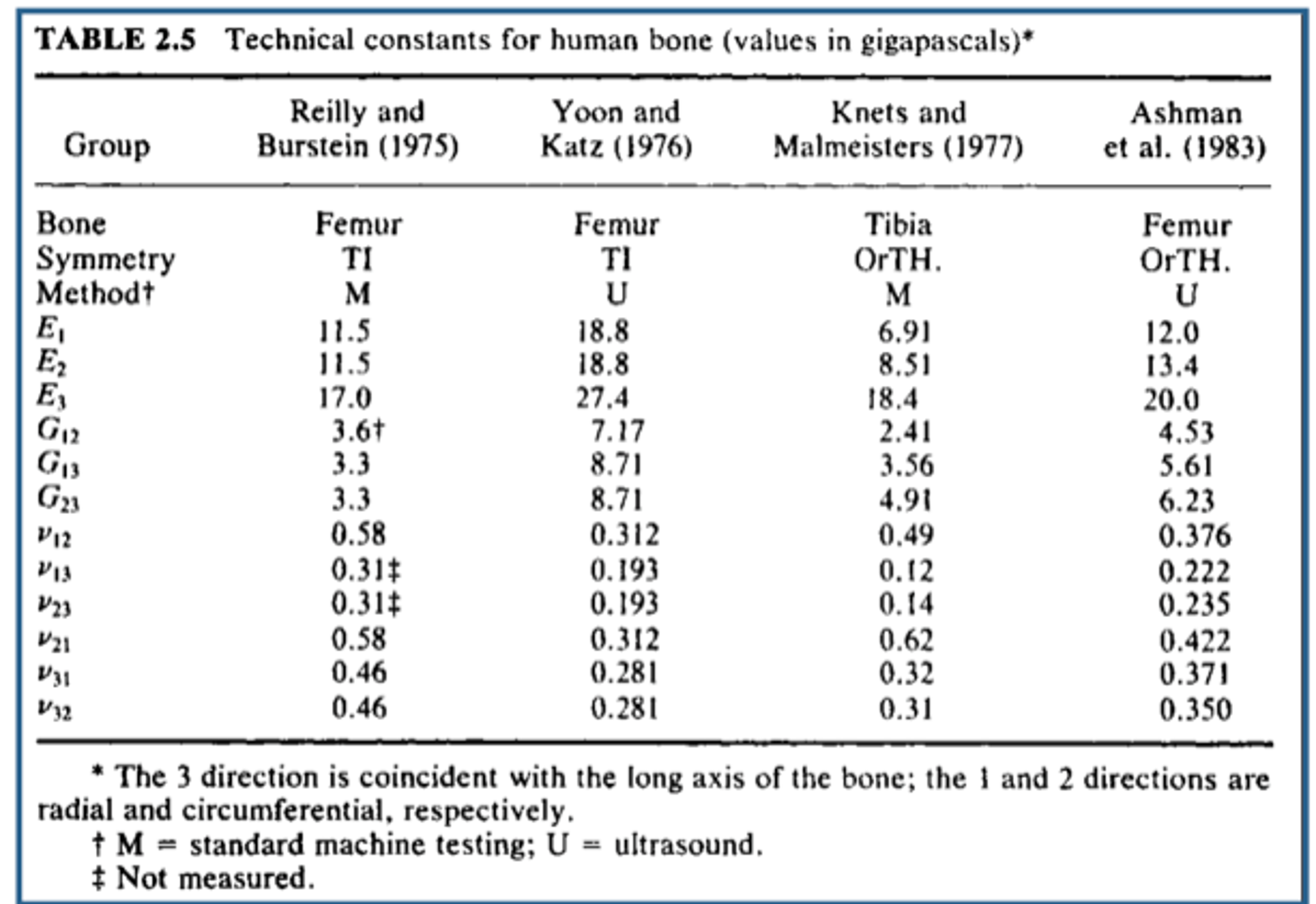 TABLE 2.5 Technical constants for human bone (values in gigapascals)*

| Group | Reilly and Burstein (1975) | Yoon and Katz (1976) | Knets and Malmeisters (1977) | Ashman et al. (1983) |
|---|---|---|---|---|
| Bone | Femur | Femur | Tibia | Femur |
| Symmetry | TI | TI | OrTH. | OrTH. |
| Method† | M | U | M | U |
| $E_1$ | 11.5 | 18.8 | 6.91 | 12.0 |
| $E_2$ | 11.5 | 18.8 | 8.51 | 13.4 |
| $E_3$ | 17.0 | 27.4 | 18.4 | 20.0 |
| $G_{12}$ | 3.6† | 7.17 | 2.41 | 4.53 |
| $G_{13}$ | 3.3 | 8.71 | 3.56 | 5.61 |
| $G_{23}$ | 3.3 | 8.71 | 4.91 | 6.23 |
| $\nu_{12}$ | 0.58 | 0.312 | 0.49 | 0.376 |
| $\nu_{13}$ | 0.31‡ | 0.193 | 0.12 | 0.222 |
| $\nu_{23}$ | 0.31‡ | 0.193 | 0.14 | 0.235 |
| $\nu_{21}$ | 0.58 | 0.312 | 0.62 | 0.422 |
| $\nu_{31}$ | 0.46 | 0.281 | 0.32 | 0.371 |
| $\nu_{32}$ | 0.46 | 0.281 | 0.31 | 0.350 |

* The 3 direction is coincident with the long axis of the bone; the 1 and 2 directions are radial and circumferential, respectively.
† M = standard machine testing; U = ultrasound.
‡ Not measured.